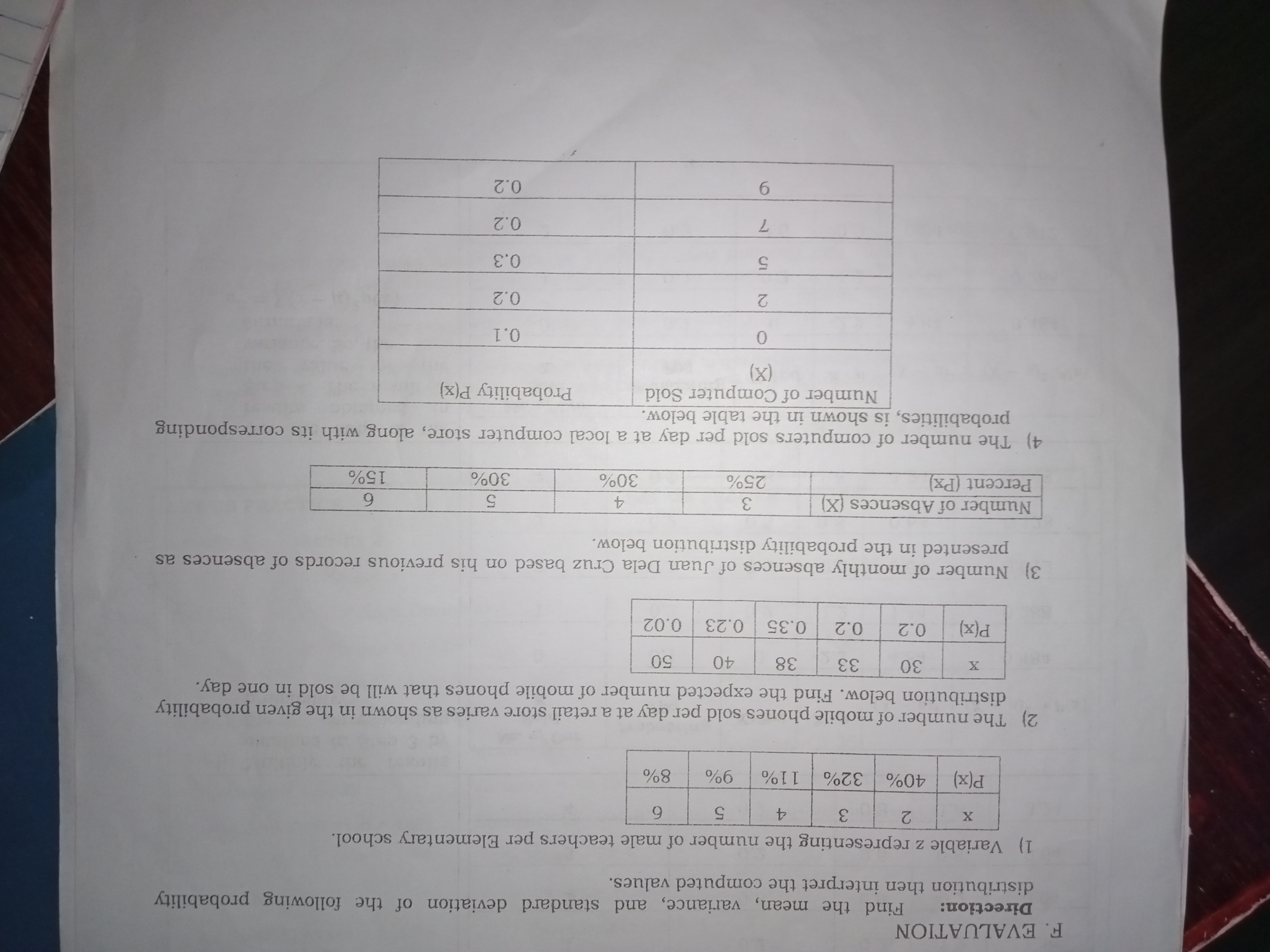 F. EVALUATION

**Direction:** Find the mean, variance, and standard deviation of the following probability distribution then interpret the computed values.

1) Variable z representing the number of male teachers per Elementary school.

| x | 2 | 3 | 4 | 5 | 6 |
|---|---|---|---|---|---|
| P(x) | 40% | 32% | 11% | 9% | 8% |

2) The number of mobile phones sold per day at a retail store varies as shown in the given probability distribution below. Find the expected number of mobile phones that will be sold in one day.

| x | 30 | 33 | 38 | 40 | 50 |
|---|---|---|---|---|---|
| P(x) | 0.2 | 0.2 | 0.35 | 0.23 | 0.02 |

3) Number of monthly absences of Juan Dela Cruz based on his previous records of absences as presented in the probability distribution below.

| Number of Absences (X) | 3 | 4 | 5 | 6 |
|---|---|---|---|---|
| Percent (Px) | 25% | 30% | 30% | 15% |

4) The number of computers sold per day at a local computer store, along with its corresponding probabilities, is shown in the table below.

| Number of Computer Sold (X) | Probability P(x) |
|---|---|
| 0 | 0.1 |
| 2 | 0.2 |
| 5 | 0.3 |
| 7 | 0.2 |
| 9 | 0.2 |